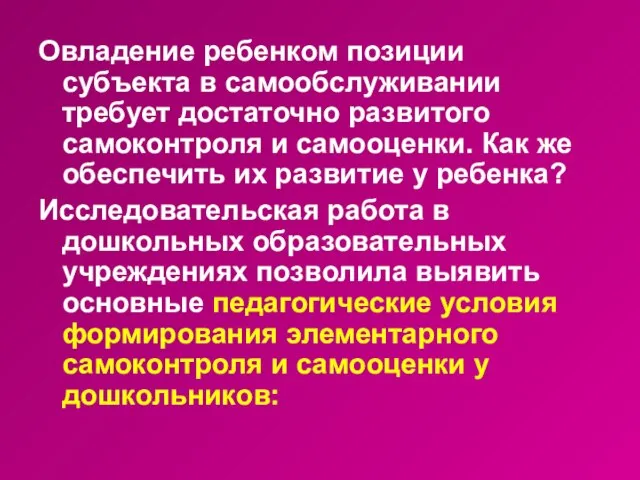 Овладение ребенком позиции субъекта в самообслуживании требует достаточно развитого самоконтроля и самооценки. Как же обеспечить их развитие у ребенка?

Исследовательская работа в дошкольных образовательных учреждениях позволила выявить основные педагогические условия формирования элементарного самоконтроля и самооценки у дошкольников: